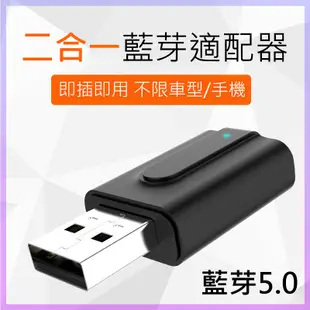 二合一藍芽適配器

即插即用 不限車型/手機

藍芽5.0